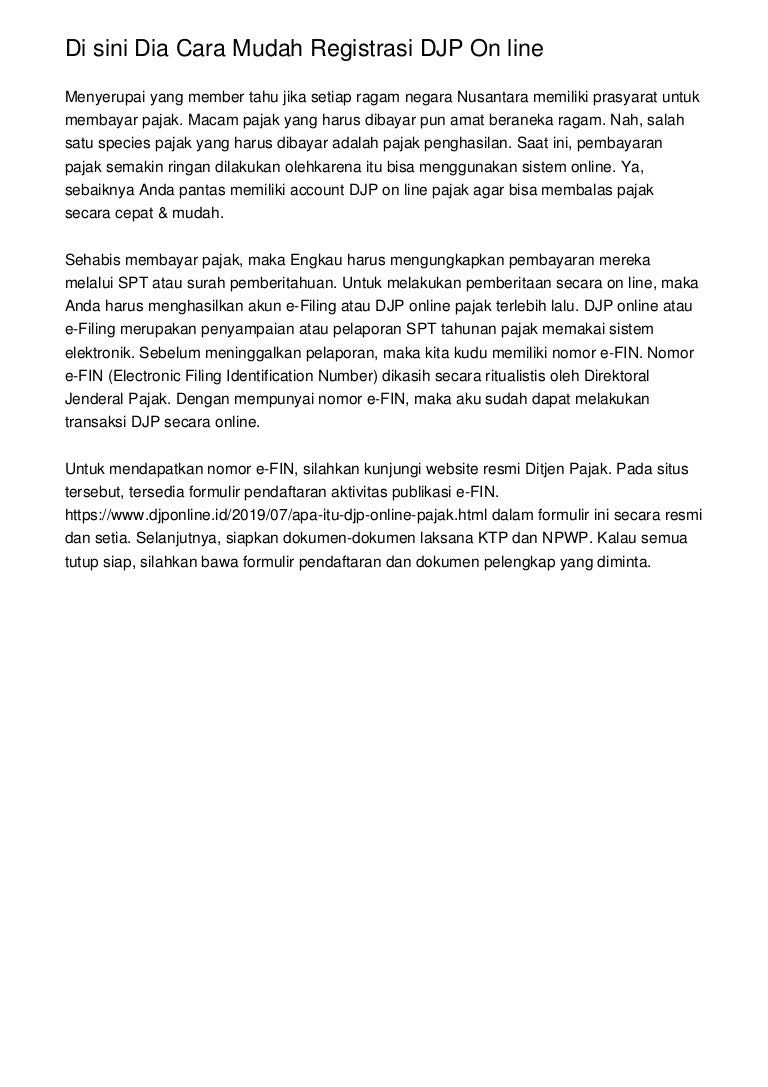 Di sini Dia Cara Mudah Registrasi DJP On line

Menyerupai yang member tahu jika setiap ragam negara Nusantara memiliki prasyarat untuk membayar pajak. Macam pajak yang harus dibayar pun amat beraneka ragam. Nah, salah satu species pajak yang harus dibayar adalah pajak penghasilan. Saat ini, pembayaran pajak semakin ringan dilakukan olehkarena itu bisa menggunakan sistem online. Ya, sebaiknya Anda pantas memiliki account DJP on line pajak agar bisa membalas pajak secara cepat & mudah.

Sehabis membayar pajak, maka Engkau harus mengungkapkan pembayaran mereka melalui SPT atau surah pemberitahuan. Untuk melakukan pemberitaan secara on line, maka Anda harus menghasilkan akun e-Filing atau DJP online pajak terlebih lalu. DJP online atau e-Filing merupakan penyampaian atau pelaporan SPT tahunan pajak memakai sistem elektronik. Sebelum meninggalkan pelaporan, maka kita kudu memiliki nomor e-FIN. Nomor e-FIN (Electronic Filing Identification Number) dikasih secara ritualistis oleh Direktoral Jenderal Pajak. Dengan mempunyai nomor e-FIN, maka aku sudah dapat melakukan transaksi DJP secara online.

Untuk mendapatkan nomor e-FIN, silahkan kunjungi website resmi Ditjen Pajak. Pada situs tersebut, tersedia formulir pendaftaran aktivitas publikasi e-FIN. https://www.djponline.id/2019/07/apa-itu-djp-online-pajak.html dalam formulir ini secara resmi dan setia. Selanjutnya, siapkan dokumen-dokumen laksana KTP dan NPWP. Kalau semua tutup siap, silahkan bawa formulir pendaftaran dan dokumen pelengkap yang diminta.